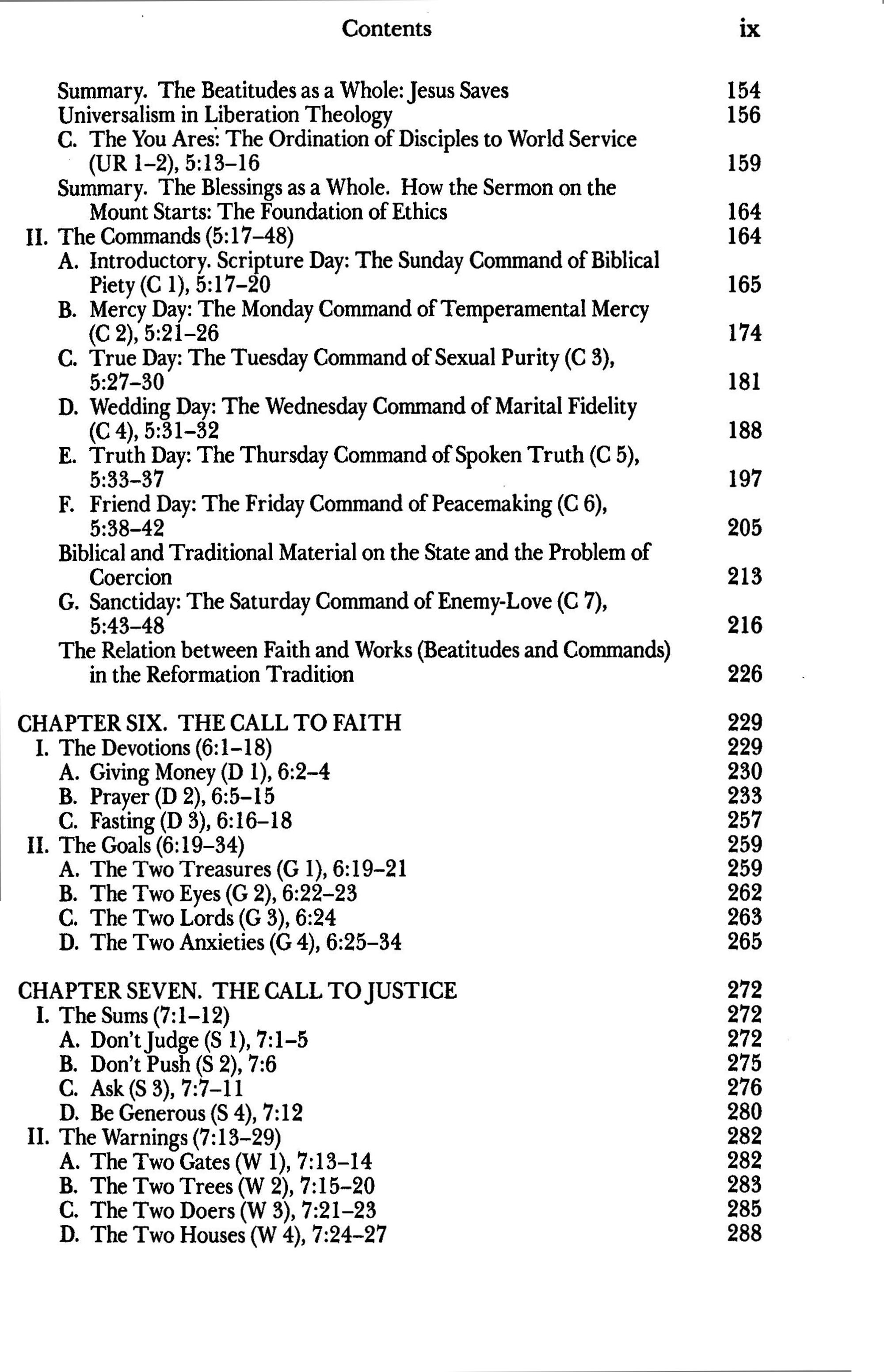 Contents ix

Summary. The Beatitudes as a Whole: Jesus Saves 154
Universalism in Liberation Theology 156
C. The You Ares: The Ordination of Disciples to World Service (UR 1–2), 5:13–16 159
Summary. The Blessings as a Whole. How the Sermon on the Mount Starts: The Foundation of Ethics 164
II. The Commands (5:17–48) 164
A. Introductory. Scripture Day: The Sunday Command of Biblical Piety (C 1), 5:17–20 165
B. Mercy Day: The Monday Command of Temperamental Mercy (C 2), 5:21–26 174
C. True Day: The Tuesday Command of Sexual Purity (C 3), 5:27–30 181
D. Wedding Day: The Wednesday Command of Marital Fidelity (C 4), 5:31–32 188
E. Truth Day: The Thursday Command of Spoken Truth (C 5), 5:33–37 197
F. Friend Day: The Friday Command of Peacemaking (C 6), 5:38–42 205
Biblical and Traditional Material on the State and the Problem of Coercion 213
G. Sanctiday: The Saturday Command of Enemy-Love (C 7), 5:43–48 216
The Relation between Faith and Works (Beatitudes and Commands) in the Reformation Tradition 226

CHAPTER SIX. THE CALL TO FAITH 229
I. The Devotions (6:1–18) 229
A. Giving Money (D 1), 6:2–4 230
B. Prayer (D 2), 6:5–15 233
C. Fasting (D 3), 6:16–18 257
II. The Goals (6:19–34) 259
A. The Two Treasures (G 1), 6:19–21 259
B. The Two Eyes (G 2), 6:22–23 262
C. The Two Lords (G 3), 6:24 263
D. The Two Anxieties (G 4), 6:25–34 265

CHAPTER SEVEN. THE CALL TO JUSTICE 272
I. The Sums (7:1–12) 272
A. Don't Judge (S 1), 7:1–5 272
B. Don't Push (S 2), 7:6 275
C. Ask (S 3), 7:7–11 276
D. Be Generous (S 4), 7:12 280
II. The Warnings (7:13–29) 282
A. The Two Gates (W 1), 7:13–14 282
B. The Two Trees (W 2), 7:15–20 283
C. The Two Doers (W 3), 7:21–23 285
D. The Two Houses (W 4), 7:24–27 288